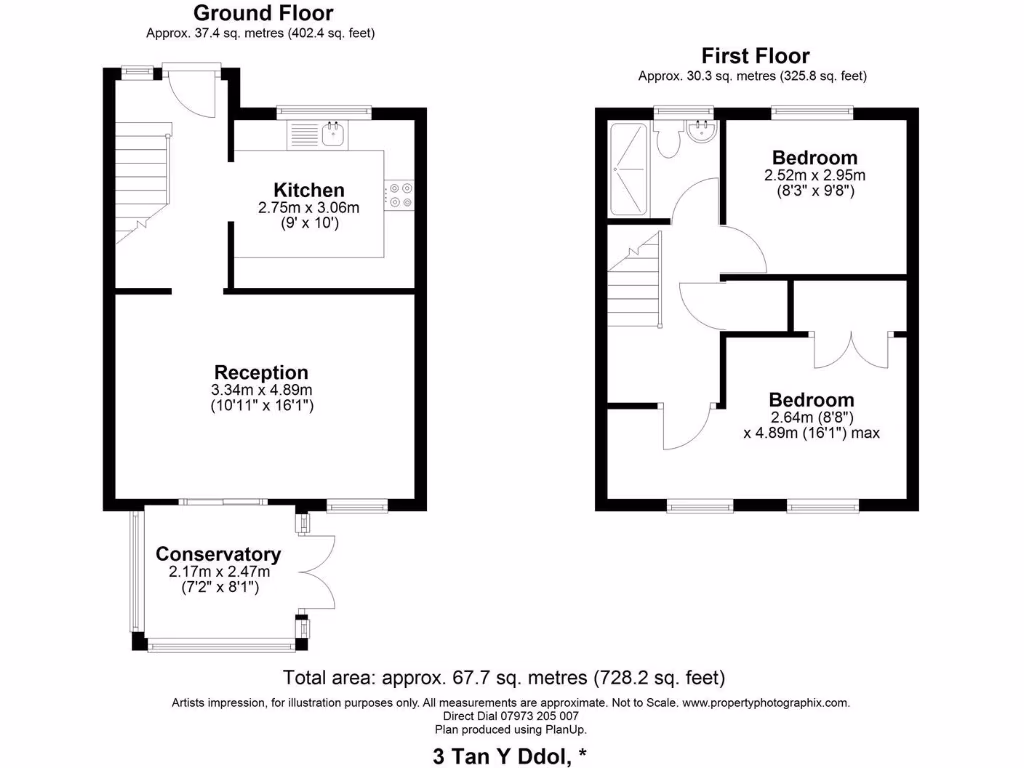 Ground Floor
Approx. 37.4 sq. metres (402.4 sq. feet)

Kitchen
2.75m x 3.06m
(9' x 10')

Reception
3.34m x 4.89m
(10'11" x 16'1")

Conservatory
2.17m x 2.47m
(7'2" x 8'1")

First Floor
Approx. 30.3 sq. metres (325.8 sq. feet)

Bedroom
2.52m x 2.95m
(8'3" x 9'8")

Bedroom
2.64m (8'8")
x 4.89m (16'1") max

Total area: approx. 67.7 sq. metres (728.2 sq. feet)

Artists impression, for illustration purposes only. All measurements are approximate. Not to Scale. www.propertyphotographix.com.
Direct Dial 07973 205 007
Plan produced using PlanUp.

3 Tan Y Ddol, *